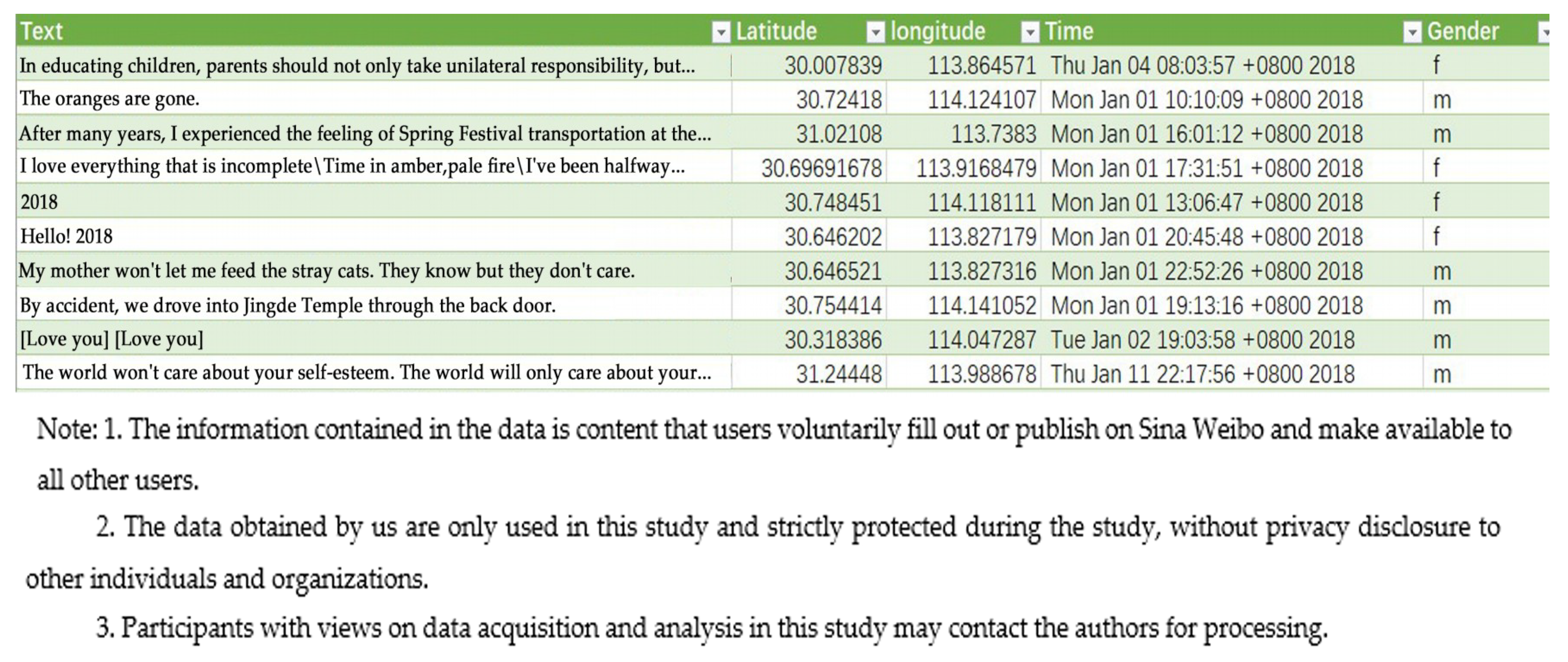 | Text | Latitude | longitude | Time | Gender |
|---|---|---|---|---|
| In educating children, parents should not only take unilateral responsibility, but... | 30.007839 | 113.864571 | Thu Jan 04 08:03:57 +0800 2018 | f |
| The oranges are gone. | 30.72418 | 114.124107 | Mon Jan 01 10:10:09 +0800 2018 | m |
| After many years, I experienced the feeling of Spring Festival transportation at the... | 31.02108 | 113.7383 | Mon Jan 01 16:01:12 +0800 2018 | m |
| I love everything that is incomplete\Time in amber,pale fire\I've been halfway... | 30.69691678 | 113.9168479 | Mon Jan 01 17:31:51 +0800 2018 | f |
| 2018 | 30.748451 | 114.118111 | Mon Jan 01 13:06:47 +0800 2018 | f |
| Hello! 2018 | 30.646202 | 113.827179 | Mon Jan 01 20:45:48 +0800 2018 | f |
| My mother won't let me feed the stray cats. They know but they don't care. | 30.646521 | 113.827316 | Mon Jan 01 22:52:26 +0800 2018 | m |
| By accident, we drove into Jingde Temple through the back door. | 30.754414 | 114.141052 | Mon Jan 01 19:13:16 +0800 2018 | m |
| [Love you] [Love you] | 30.318386 | 114.047287 | Tue Jan 02 19:03:58 +0800 2018 | m |
| The world won't care about your self-esteem. The world will only care about your... | 31.24448 | 113.988678 | Thu Jan 11 22:17:56 +0800 2018 | m |

Note: 1. The information contained in the data is content that users voluntarily fill out or publish on Sina Weibo and make available to all other users.

2. The data obtained by us are only used in this study and strictly protected during the study, without privacy disclosure to other individuals and organizations.

3. Participants with views on data acquisition and analysis in this study may contact the authors for processing.